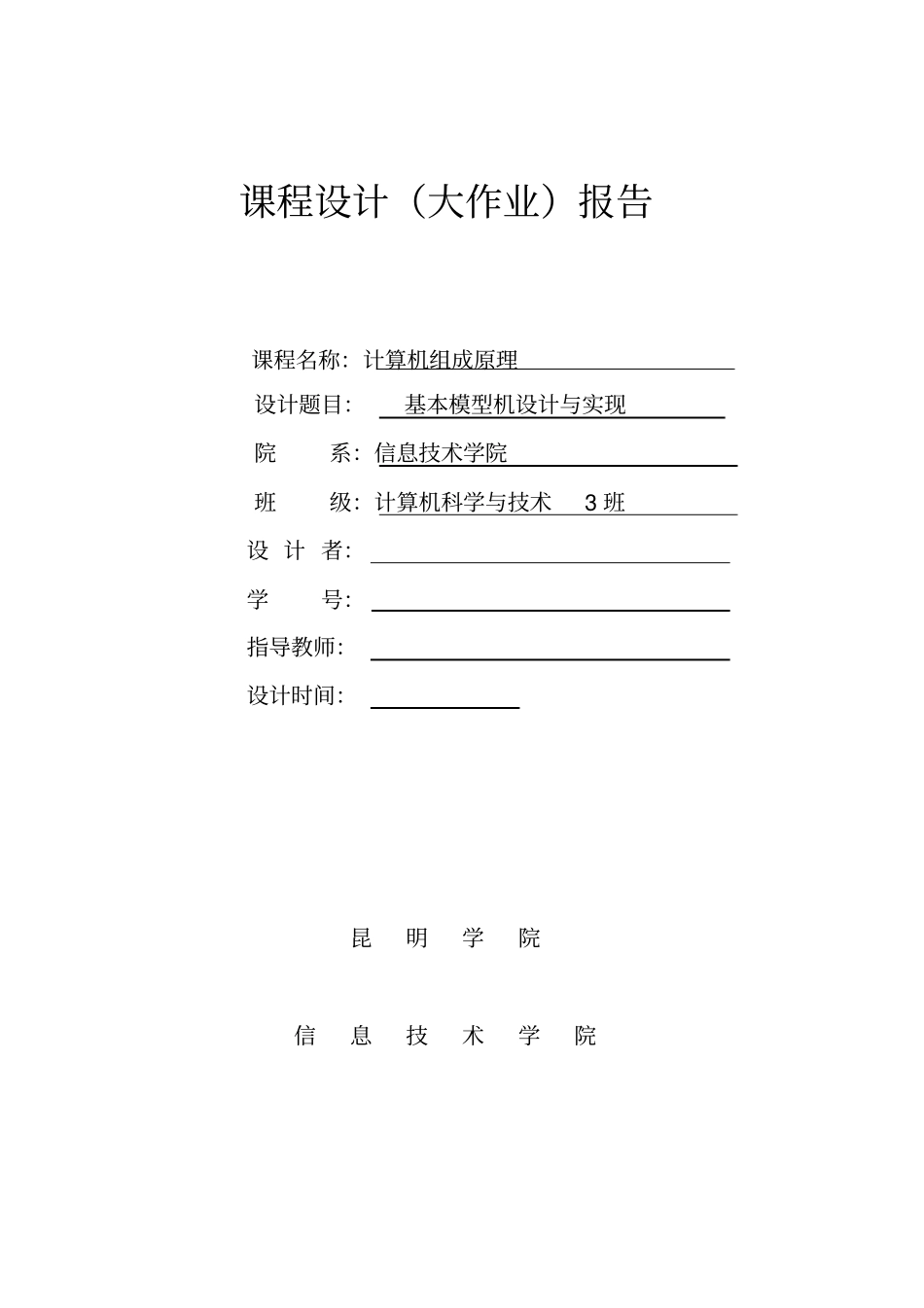 课程设计（大作业）报告

课程名称：计算机组成原理

设计题目：基本模型机设计与实现

院　　系：信息技术学院

班　　级：计算机科学与技术　3 班

设 计 者：

学　　号：

指导教师：

设计时间：

昆　明　学　院

信　息　技　术　学　院